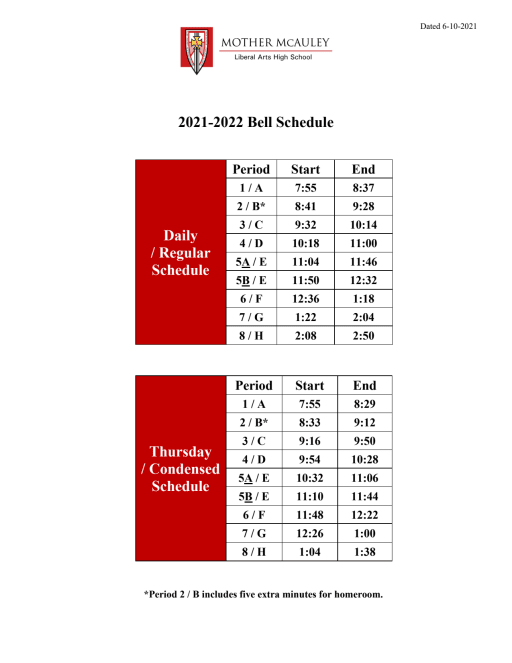 Dated 6-10-2021

MOTHER MCAULEY
Liberal Arts High School

2021-2022 Bell Schedule

| Daily / Regular Schedule | Period | Start | End |
|---|---|---|---|
| | 1 / A | 7:55 | 8:37 |
| | 2 / B* | 8:41 | 9:28 |
| | 3 / C | 9:32 | 10:14 |
| | 4 / D | 10:18 | 11:00 |
| | 5A / E | 11:04 | 11:46 |
| | 5B / E | 11:50 | 12:32 |
| | 6 / F | 12:36 | 1:18 |
| | 7 / G | 1:22 | 2:04 |
| | 8 / H | 2:08 | 2:50 |

| Thursday / Condensed Schedule | Period | Start | End |
|---|---|---|---|
| | 1 / A | 7:55 | 8:29 |
| | 2 / B* | 8:33 | 9:12 |
| | 3 / C | 9:16 | 9:50 |
| | 4 / D | 9:54 | 10:28 |
| | 5A / E | 10:32 | 11:06 |
| | 5B / E | 11:10 | 11:44 |
| | 6 / F | 11:48 | 12:22 |
| | 7 / G | 12:26 | 1:00 |
| | 8 / H | 1:04 | 1:38 |

*Period 2 / B includes five extra minutes for homeroom.